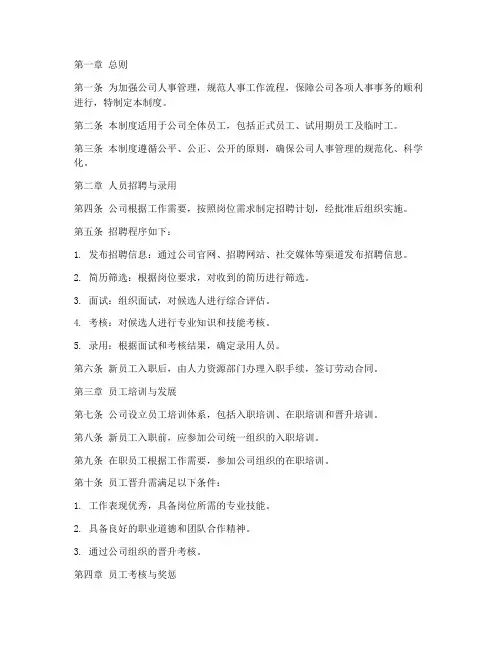 第一章 总则

第一条 为加强公司人事管理，规范人事工作流程，保障公司各项人事事务的顺利进行，特制定本制度。

第二条 本制度适用于公司全体员工，包括正式员工、试用期员工及临时工。

第三条 本制度遵循公平、公正、公开的原则，确保公司人事管理的规范化、科学化。

第二章 人员招聘与录用

第四条 公司根据工作需要，按照岗位需求制定招聘计划，经批准后组织实施。

第五条 招聘程序如下：

1. 发布招聘信息：通过公司官网、招聘网站、社交媒体等渠道发布招聘信息。

2. 简历筛选：根据岗位要求，对收到的简历进行筛选。

3. 面试：组织面试，对候选人进行综合评估。

4. 考核：对候选人进行专业知识和技能考核。

5. 录用：根据面试和考核结果，确定录用人员。

第六条 新员工入职后，由人力资源部门办理入职手续，签订劳动合同。

第三章 员工培训与发展

第七条 公司设立员工培训体系，包括入职培训、在职培训和晋升培训。

第八条 新员工入职前，应参加公司统一组织的入职培训。

第九条 在职员工根据工作需要，参加公司组织的在职培训。

第十条 员工晋升需满足以下条件：

1. 工作表现优秀，具备岗位所需的专业技能。

2. 具备良好的职业道德和团队合作精神。

3. 通过公司组织的晋升考核。

第四章 员工考核与奖惩